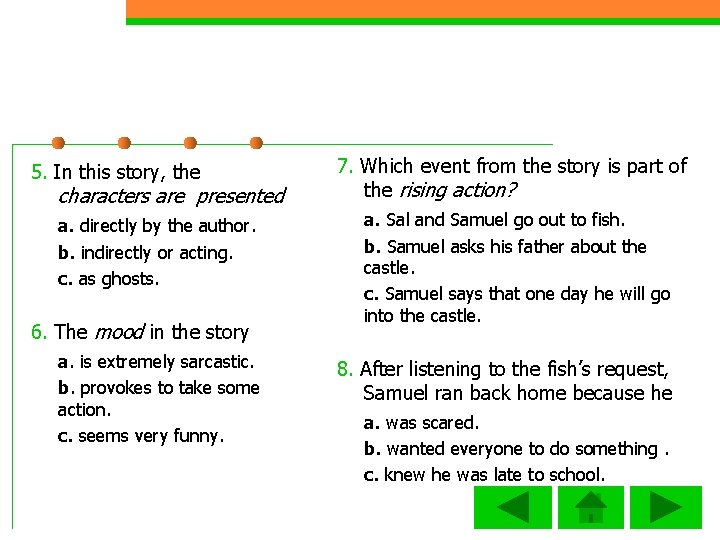 5. In this story, the characters are presented

a. directly by the author.

b. indirectly or acting.

c. as ghosts.

6. The mood in the story

a. is extremely sarcastic.

b. provokes to take some action.

c. seems very funny.

7. Which event from the story is part of the rising action?

a. Sal and Samuel go out to fish.

b. Samuel asks his father about the castle.

c. Samuel says that one day he will go into the castle.

8. After listening to the fish's request, Samuel ran back home because he

a. was scared.

b. wanted everyone to do something .

c. knew he was late to school.